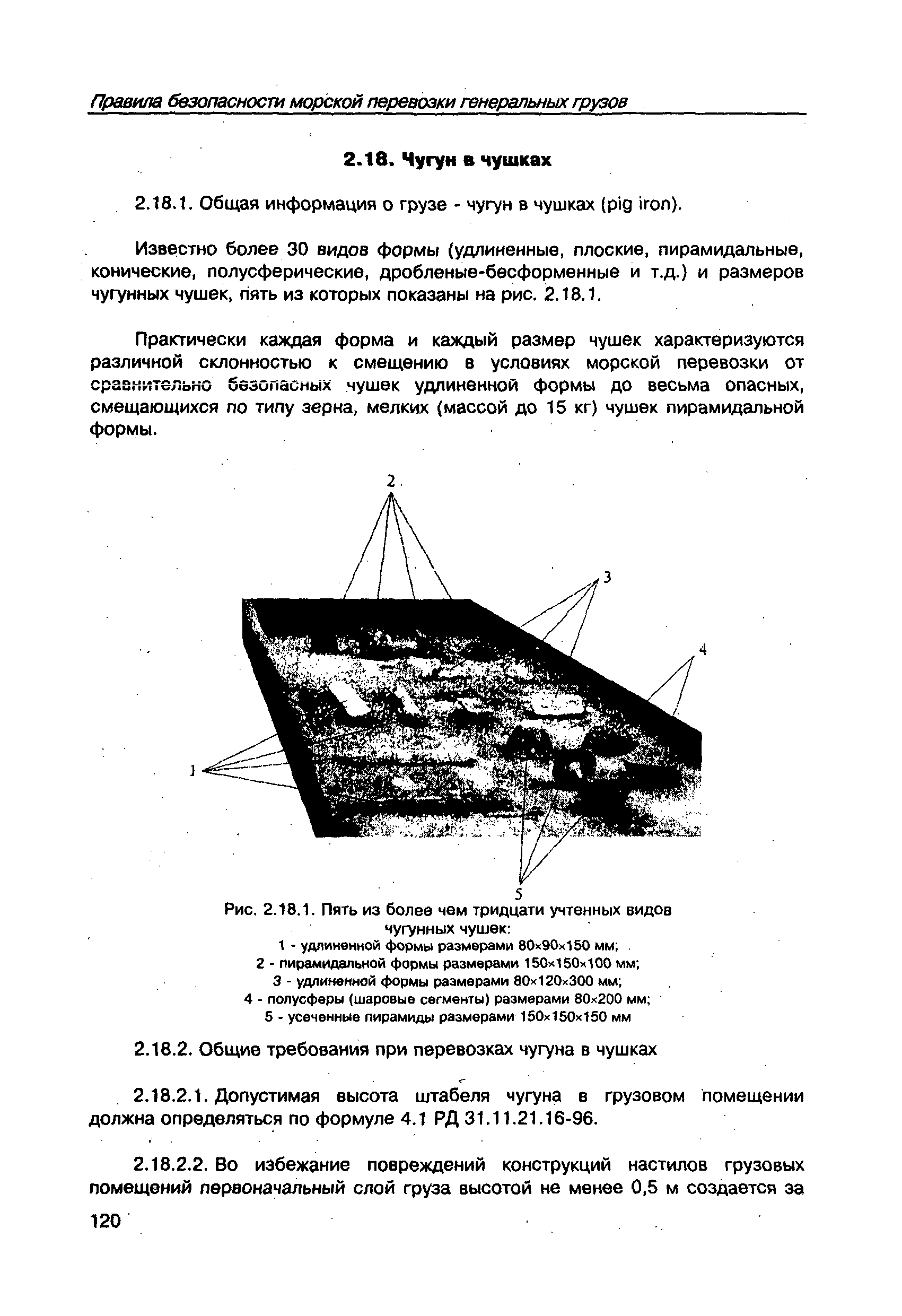 Правила безопасности морской перевозки генеральных грузов

2.18. Чугун в чушках

2.18.1. Общая информация о грузе - чугун в чушках (pig iron).

Известно более 30 видов формы (удлиненные, плоские, пирамидальные, конические, полусферические, дробленые-бесформенные и т.д.) и размеров чугунных чушек, пять из которых показаны на рис. 2.18.1.

Практически каждая форма и каждый размер чушек характеризуются различной склонностью к смещению в условиях морской перевозки от сравнительно безопасных чушек удлиненной формы до весьма опасных, смещающихся по типу зерна, мелких (массой до 15 кг) чушек пирамидальной формы.

2

3

4

1

5

Рис. 2.18.1. Пять из более чем тридцати учтенных видов чугунных чушек:
1 - удлиненной формы размерами 80×90×150 мм;
2 - пирамидальной формы размерами 150×150×100 мм;
3 - удлиненной формы размерами 80×120×300 мм;
4 - полусферы (шаровые сегменты) размерами 80×200 мм;
5 - усеченные пирамиды размерами 150×150×150 мм

2.18.2. Общие требования при перевозках чугуна в чушках

2.18.2.1. Допустимая высота штабеля чугуна в грузовом помещении должна определяться по формуле 4.1 РД 31.11.21.16-96.

2.18.2.2. Во избежание повреждений конструкций настилов грузовых помещений первоначальный слой груза высотой не менее 0,5 м создается за

120